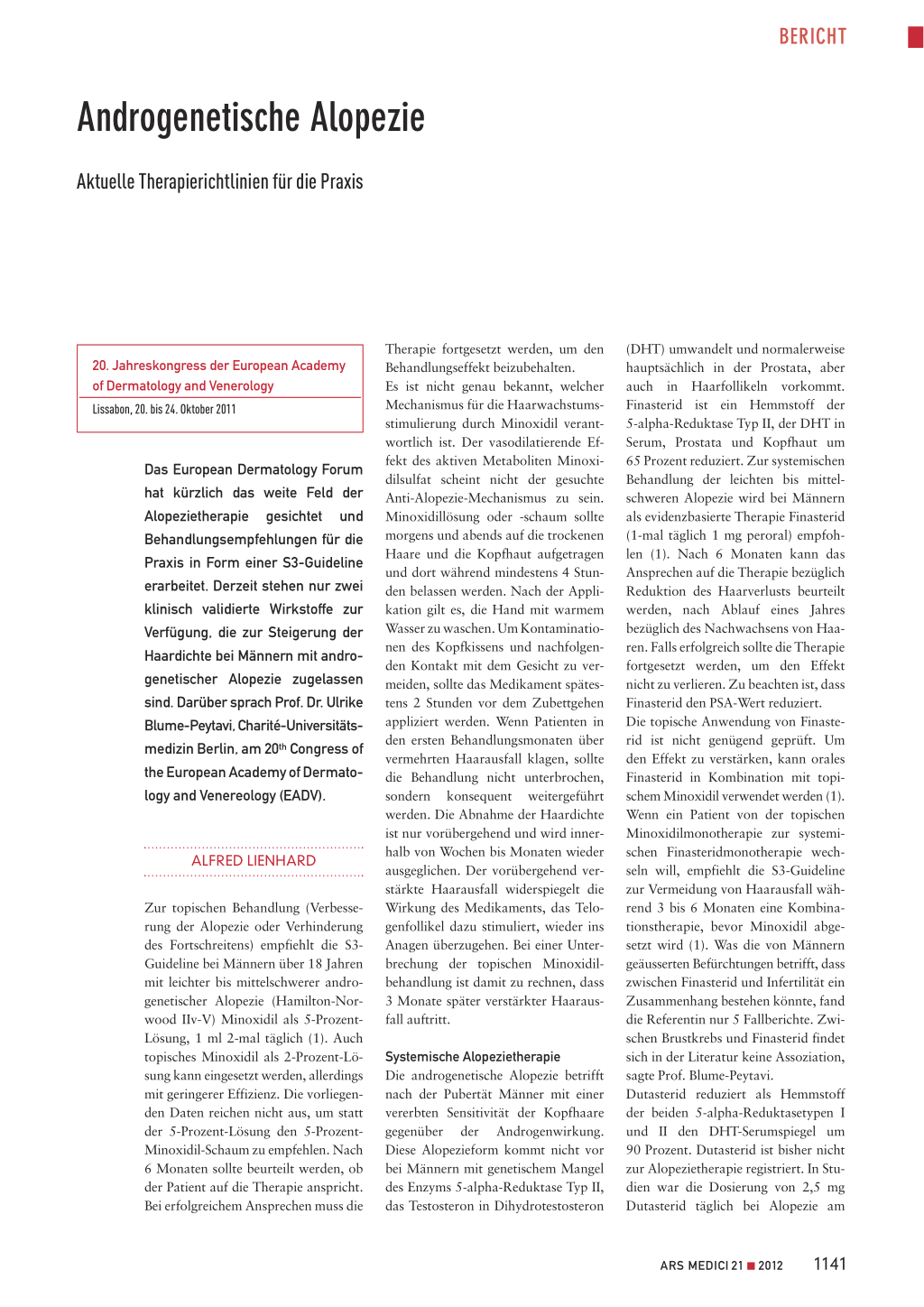 BERICHT

Androgenetische Alopezie

Aktuelle Therapierichtlinien für die Praxis

20. Jahreskongress der European Academy of Dermatology and Venerology

Lissabon, 20. bis 24. Oktober 2011

Das European Dermatology Forum hat kürzlich das weite Feld der Alopezietherapie gesichtet und Behandlungsempfehlungen für die Praxis in Form einer S3-Guideline erarbeitet. Derzeit stehen nur zwei klinisch validierte Wirkstoffe zur Verfügung, die zur Steigerung der Haardichte bei Männern mit androgenetischer Alopezie zugelassen sind. Darüber sprach Prof. Dr. Ulrike Blume-Peytavi, Charité-Universitätsmedizin Berlin, am 20$^{th}$ Congress of the European Academy of Dermatology and Venereology (EADV).

ALFRED LIENHARD

Zur topischen Behandlung (Verbesserung der Alopezie oder Verhinderung des Fortschreitens) empfiehlt die S3-Guideline bei Männern über 18 Jahren mit leichter bis mittelschwerer androgenetischer Alopezie (Hamilton-Norwood IIv-V) Minoxidil als 5-Prozent-Lösung, 1 ml 2-mal täglich (1). Auch topisches Minoxidil als 2-Prozent-Lösung kann eingesetzt werden, allerdings mit geringerer Effizienz. Die vorliegenden Daten reichen nicht aus, um statt der 5-Prozent-Lösung den 5-Prozent-Minoxidil-Schaum zu empfehlen. Nach 6 Monaten sollte beurteilt werden, ob der Patient auf die Therapie anspricht. Bei erfolgreichem Ansprechen muss die Therapie fortgesetzt werden, um den Behandlungseffekt beizubehalten.
Es ist nicht genau bekannt, welcher Mechanismus für die Haarwachstumsstimulierung durch Minoxidil verantwortlich ist. Der vasodilatierende Effekt des aktiven Metaboliten Minoxidilsulfat scheint nicht der gesuchte Anti-Alopezie-Mechanismus zu sein. Minoxidillösung oder -schaum sollte morgens und abends auf die trockenen Haare und die Kopfhaut aufgetragen und dort während mindestens 4 Stunden belassen werden. Nach der Applikation gilt es, die Hand mit warmem Wasser zu waschen. Um Kontaminationen des Kopfkissens und nachfolgenden Kontakt mit dem Gesicht zu vermeiden, sollte das Medikament spätestens 2 Stunden vor dem Zubettgehen appliziert werden. Wenn Patienten in den ersten Behandlungsmonaten über vermehrten Haarausfall klagen, sollte die Behandlung nicht unterbrochen, sondern konsequent weitergeführt werden. Die Abnahme der Haardichte ist nur vorübergehend und wird innerhalb von Wochen bis Monaten wieder ausgeglichen. Der vorübergehend verstärkte Haarausfall widerspiegelt die Wirkung des Medikaments, das Telogenfollikel dazu stimuliert, wieder ins Anagen überzugehen. Bei einer Unterbrechung der topischen Minoxidilbehandlung ist damit zu rechnen, dass 3 Monate später verstärkter Haarausfall auftritt.

Systemische Alopezietherapie
Die androgenetische Alopezie betrifft nach der Pubertät Männer mit einer vererbten Sensitivität der Kopfhaare gegenüber der Androgenwirkung. Diese Alopezieform kommt nicht vor bei Männern mit genetischem Mangel des Enzyms 5-alpha-Reduktase Typ II, das Testosteron in Dihydrotestosteron (DHT) umwandelt und normalerweise hauptsächlich in der Prostata, aber auch in Haarfollikeln vorkommt. Finasterid ist ein Hemmstoff der 5-alpha-Reduktase Typ II, der DHT in Serum, Prostata und Kopfhaut um 65 Prozent reduziert. Zur systemischen Behandlung der leichten bis mittelschweren Alopezie wird bei Männern als evidenzbasierte Therapie Finasterid (1-mal täglich 1 mg peroral) empfohlen (1). Nach 6 Monaten kann das Ansprechen auf die Therapie bezüglich Reduktion des Haarverlusts beurteilt werden, nach Ablauf eines Jahres bezüglich des Nachwachsens von Haaren. Falls erfolgreich sollte die Therapie fortgesetzt werden, um den Effekt nicht zu verlieren. Zu beachten ist, dass Finasterid den PSA-Wert reduziert.
Die topische Anwendung von Finasterid ist nicht genügend geprüft. Um den Effekt zu verstärken, kann orales Finasterid in Kombination mit topischem Minoxidil verwendet werden (1). Wenn ein Patient von der topischen Minoxidilmonotherapie zur systemischen Finasteridmonotherapie wechseln will, empfiehlt die S3-Guideline zur Vermeidung von Haarausfall während 3 bis 6 Monaten eine Kombinationstherapie, bevor Minoxidil abgesetzt wird (1). Was die von Männern geäusserten Befürchtungen betrifft, dass zwischen Finasterid und Infertilität ein Zusammenhang bestehen könnte, fand die Referentin nur 5 Fallberichte. Zwischen Brustkrebs und Finasterid findet sich in der Literatur keine Assoziation, sagte Prof. Blume-Peytavi.
Dutasterid reduziert als Hemmstoff der beiden 5-alpha-Reduktasetypen I und II den DHT-Serumspiegel um 90 Prozent. Dutasterid ist bisher nicht zur Alopezietherapie registriert. In Studien war die Dosierung von 2,5 mg Dutasterid täglich bei Alopezie am

ARS MEDICI 21 ■ 2012 1141